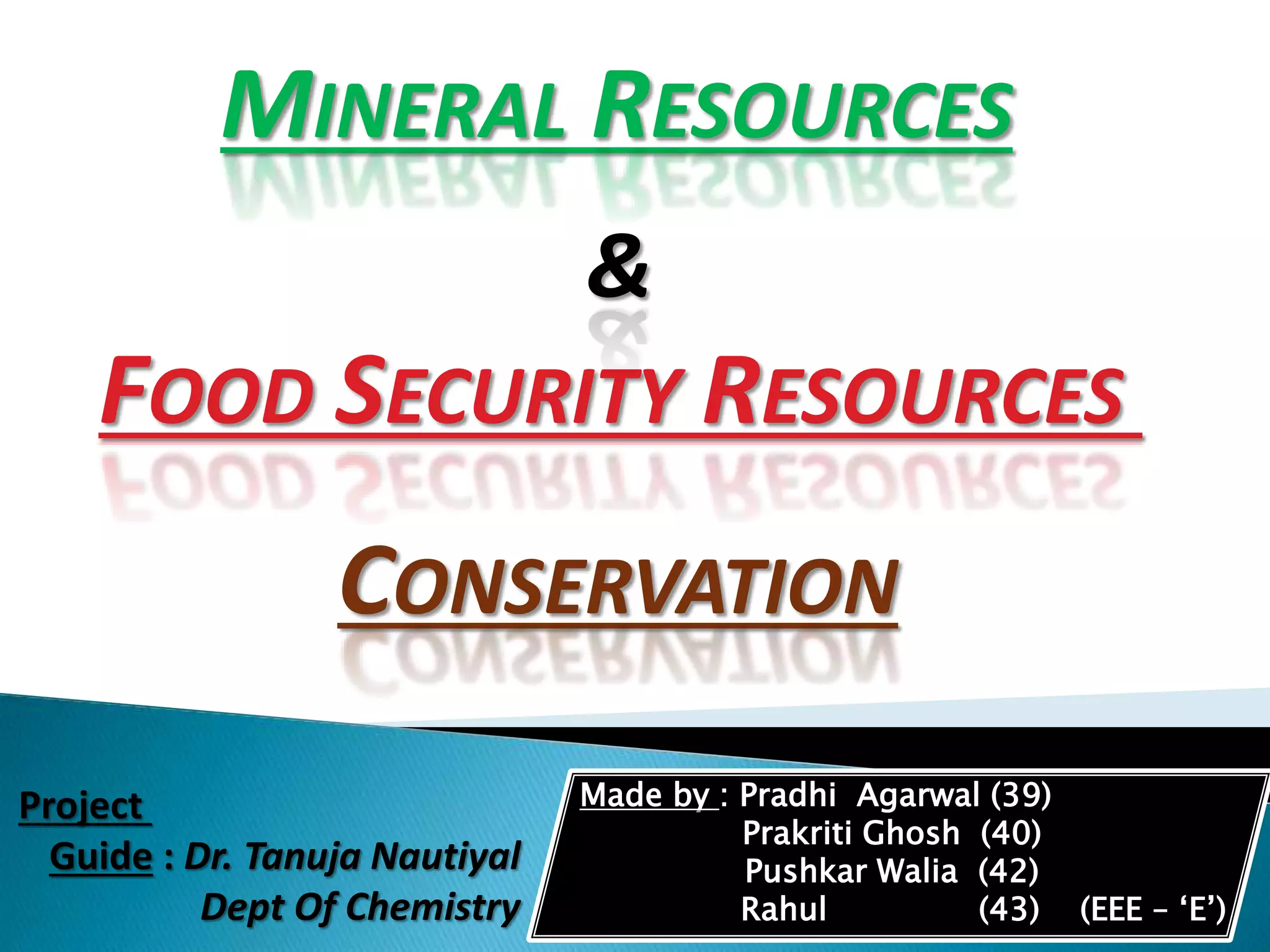 MINERAL RESOURCES

&

FOOD SECURITY RESOURCES

CONSERVATION

Project
Guide : Dr. Tanuja Nautiyal
Dept Of Chemistry

Made by : Pradhi Agarwal (39)
Prakriti Ghosh (40)
Pushkar Walia (42)
Rahul (43) (EEE - 'E')